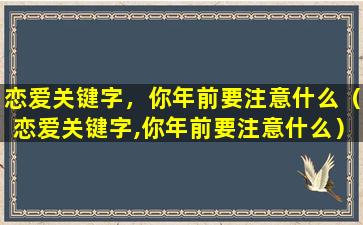 恋爱关键字，你年前要注意什么（恋爱关键字,你年前要注意什么）